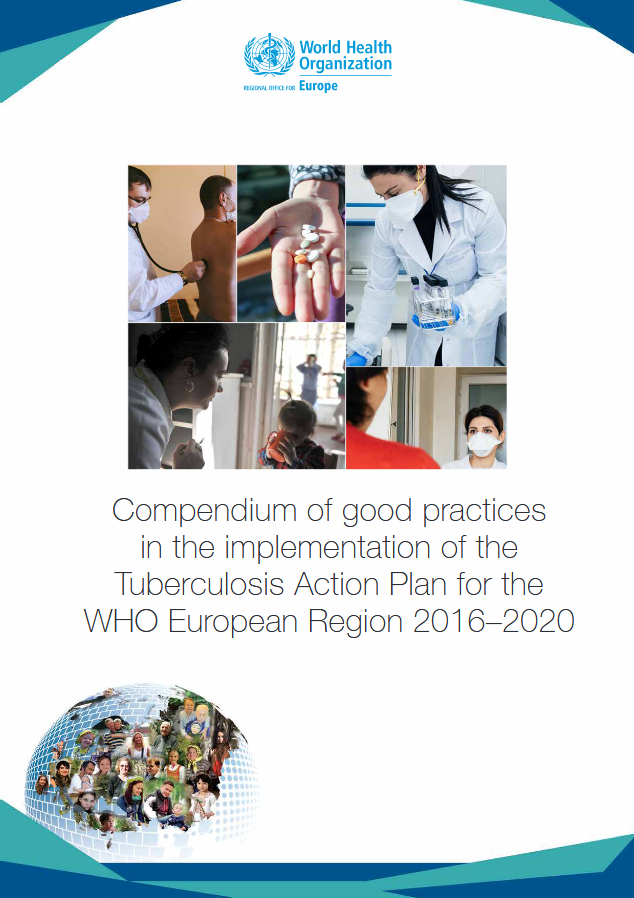 World Health Organization
REGIONAL OFFICE FOR Europe

Compendium of good practices in the implementation of the Tuberculosis Action Plan for the WHO European Region 2016–2020